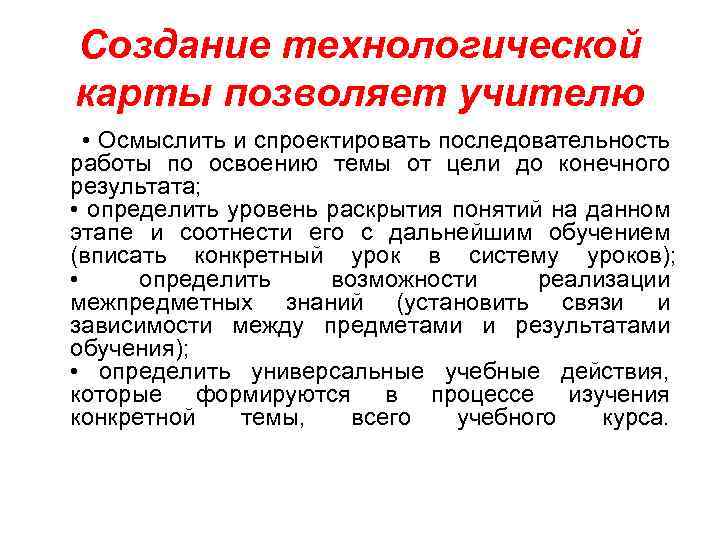 Создание технологической карты позволяет учителю

• Осмыслить и спроектировать последовательность работы по освоению темы от цели до конечного результата;
• определить уровень раскрытия понятий на данном этапе и соотнести его с дальнейшим обучением (вписать конкретный урок в систему уроков);
• определить возможности реализации межпредметных знаний (установить связи и зависимости между предметами и результатами обучения);
• определить универсальные учебные действия, которые формируются в процессе изучения конкретной темы, всего учебного курса.